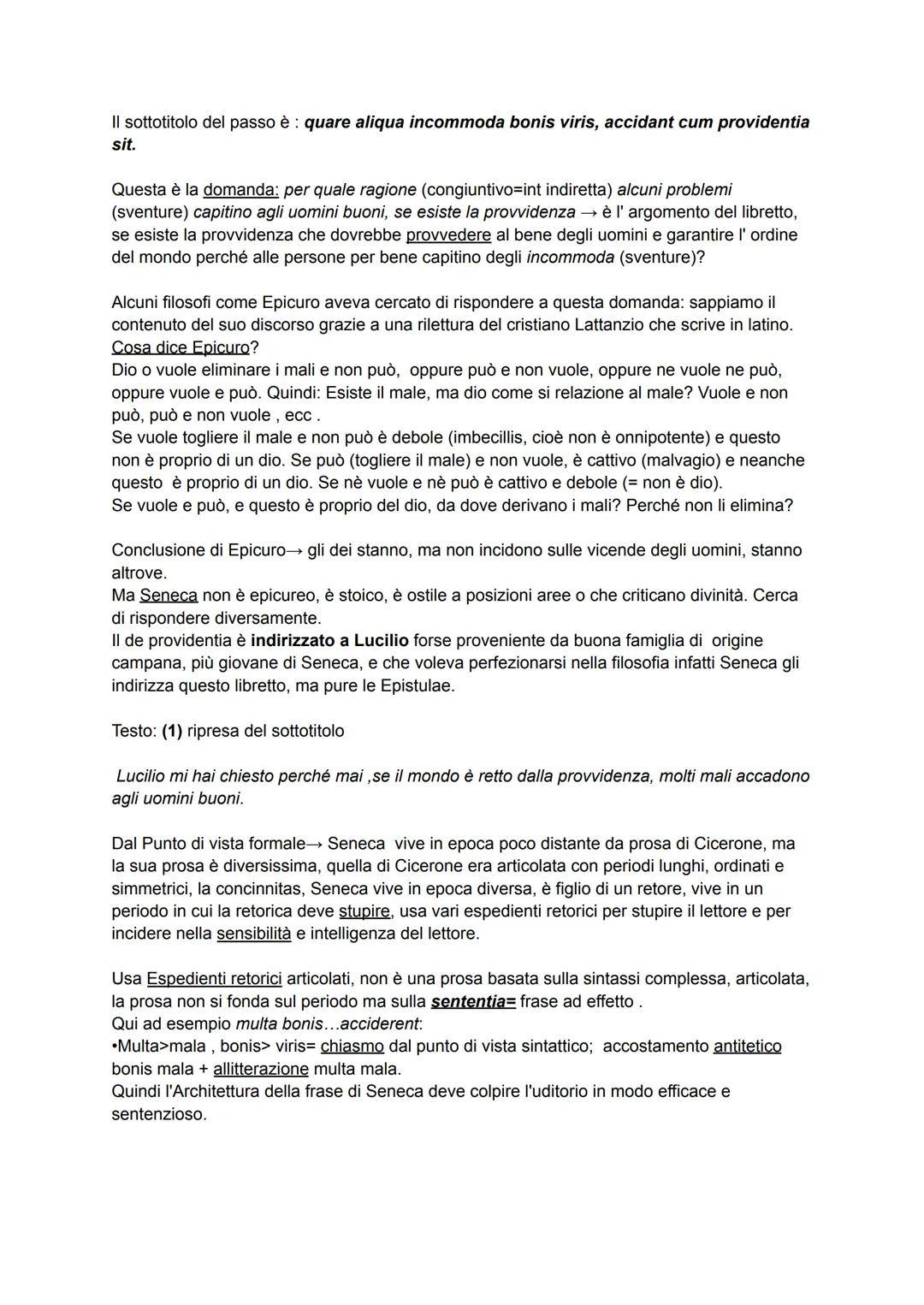 Il sottotitolo del passo è : quare aliqua incommoda bonis viris, accidant cum providentia sit.

Questa è la domanda: per quale ragione (congiuntivo=int indiretta) alcuni problemi (sventure) capitino agli uomini buoni, se esiste la provvidenza → è l' argomento del libretto, se esiste la provvidenza che dovrebbe provvedere al bene degli uomini e garantire l' ordine del mondo perché alle persone per bene capitino degli incommoda (sventure)?

Alcuni filosofi come Epicuro aveva cercato di rispondere a questa domanda: sappiamo il contenuto del suo discorso grazie a una rilettura del cristiano Lattanzio che scrive in latino. Cosa dice Epicuro?
Dio o vuole eliminare i mali e non può, oppure può e non vuole, oppure ne vuole ne può, oppure vuole e può. Quindi: Esiste il male, ma dio come si relazione al male? Vuole e non può, può e non vuole , ecc .
Se vuole togliere il male e non può è debole (imbecillis, cioè non è onnipotente) e questo non è proprio di un dio. Se può (togliere il male) e non vuole, è cattivo (malvagio) e neanche questo è proprio di un dio. Se nè vuole e nè può è cattivo e debole (= non è dio).
Se vuole e può, e questo è proprio del dio, da dove derivano i mali? Perché non li elimina?

Conclusione di Epicuro→ gli dei stanno, ma non incidono sulle vicende degli uomini, stanno altrove.
Ma Seneca non è epicureo, è stoico, è ostile a posizioni aree o che criticano divinità. Cerca di rispondere diversamente.
Il de providentia è indirizzato a Lucilio forse proveniente da buona famiglia di origine campana, più giovane di Seneca, e che voleva perfezionarsi nella filosofia infatti Seneca gli indirizza questo libretto, ma pure le Epistulae.

Testo: (1) ripresa del sottotitolo

Lucilio mi hai chiesto perché mai ,se il mondo è retto dalla provvidenza, molti mali accadono agli uomini buoni.

Dal Punto di vista formale→ Seneca vive in epoca poco distante da prosa di Cicerone, ma la sua prosa è diversissima, quella di Cicerone era articolata con periodi lunghi, ordinati e simmetrici, la concinnitas, Seneca vive in epoca diversa, è figlio di un retore, vive in un periodo in cui la retorica deve stupire, usa vari espedienti retorici per stupire il lettore e per incidere nella sensibilità e intelligenza del lettore.

Usa Espedienti retorici articolati, non è una prosa basata sulla sintassi complessa, articolata, la prosa non si fonda sul periodo ma sulla sententia= frase ad effetto .
Qui ad esempio multa bonis…acciderent:
•Multa>mala , bonis> viris= chiasmo dal punto di vista sintattico; accostamento antitetico bonis mala + allitterazione multa mala.
Quindi l'Architettura della frase di Seneca deve colpire l'uditorio in modo efficace e sentenzioso.